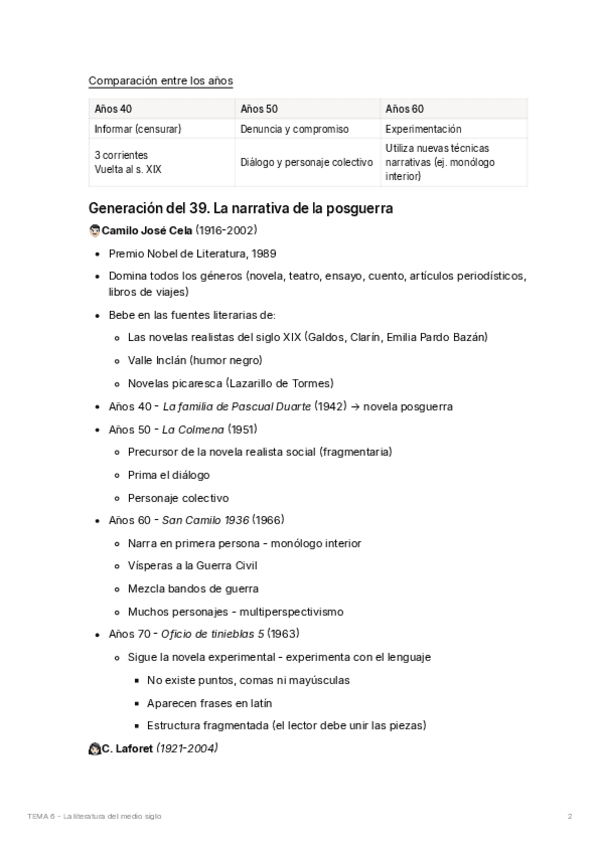 Comparación entre los años

| Años 40 | Años 50 | Años 60 |
|---|---|---|
| Informar (censurar) | Denuncia y compromiso | Experimentación |
| 3 corrientes Vuelta al s. XIX | Diálogo y personaje colectivo | Utiliza nuevas técnicas narrativas (ej. monólogo interior) |

Generación del 39. La narrativa de la posguerra

Camilo José Cela (1916-2002)

- Premio Nobel de Literatura, 1989
- Domina todos los géneros (novela, teatro, ensayo, cuento, artículos periodísticos, libros de viajes)
- Bebe en las fuentes literarias de:
  - Las novelas realistas del siglo XIX (Galdos, Clarín, Emilia Pardo Bazán)
  - Valle Inclán (humor negro)
  - Novelas picaresca (Lazarillo de Tormes)
- Años 40 - La familia de Pascual Duarte (1942) → novela posguerra
- Años 50 - La Colmena (1951)
  - Precursor de la novela realista social (fragmentaria)
  - Prima el diálogo
  - Personaje colectivo
- Años 60 - San Camilo 1936 (1966)
  - Narra en primera persona - monólogo interior
  - Vísperas a la Guerra Civil
  - Mezcla bandos de guerra
  - Muchos personajes - multiperspectivismo
- Años 70 - Oficio de tinieblas 5 (1963)
  - Sigue la novela experimental - experimenta con el lenguaje
    - No existe puntos, comas ni mayúsculas
    - Aparecen frases en latín
    - Estructura fragmentada (el lector debe unir las piezas)

C. Laforet (1921-2004)

TEMA 6 - La literatura del medio siglo 2